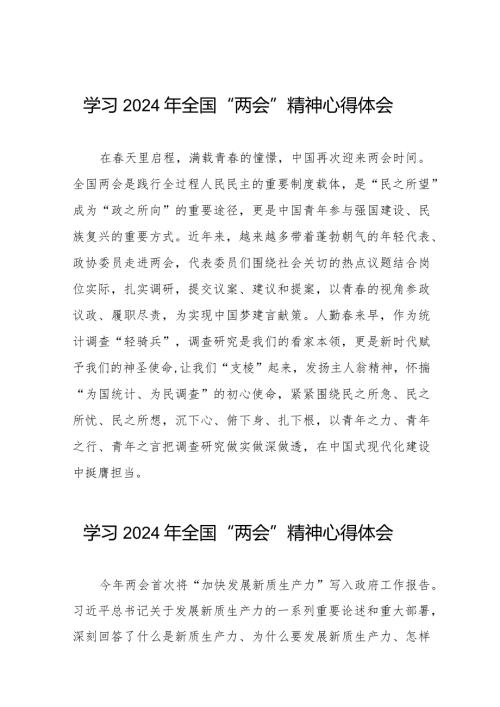 学习 2024 年全国“两会”精神心得体会

在春天里启程，满载青春的憧憬，中国再次迎来两会时间。全国两会是践行全过程人民民主的重要制度载体，是“民之所望”成为“政之所向”的重要途径，更是中国青年参与强国建设、民族复兴的重要方式。近年来，越来越多带着蓬勃朝气的年轻代表、政协委员走进两会，代表委员们围绕社会关切的热点议题结合岗位实际，扎实调研，提交议案、建议和提案，以青春的视角参政议政、履职尽责，为实现中国梦建言献策。人勤春来早，作为统计调查“轻骑兵”，调查研究是我们的看家本领，更是新时代赋予我们的神圣使命，让我们“支棱”起来，发扬主人翁精神，怀揣“为国统计、为民调查”的初心使命，紧紧围绕民之所急、民之所忧、民之所想，沉下心、俯下身、扎下根，以青年之力、青年之行、青年之言把调查研究做实做深做透，在中国式现代化建设中挺膺担当。

学习 2024 年全国“两会”精神心得体会

今年两会首次将“加快发展新质生产力”写入政府工作报告。习近平总书记关于发展新质生产力的一系列重要论述和重大部署，深刻回答了什么是新质生产力、为什么要发展新质生产力、怎样